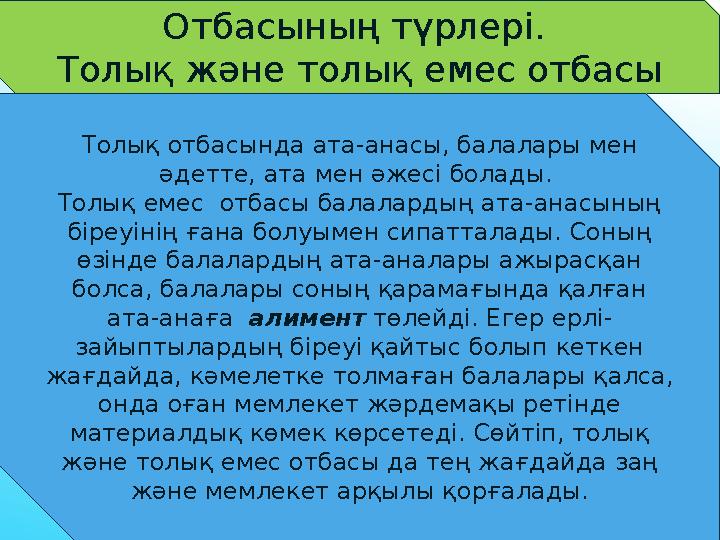 Отбасының түрлері.
Толық және толық емес отбасы

Толық отбасында ата-анасы, балалары мен әдетте, ата мен әжесі болады.
Толық емес  отбасы балалардың ата-анасының біреуінің ғана болуымен сипатталады. Соның өзінде балалардың ата-аналары ажырасқан болса, балалары соның қарамағында қалған ата-анаға  алимент төлейді. Егер ерлі-зайыптылардың біреуі қайтыс болып кеткен жағдайда, кәмелетке толмаған балалары қалса, онда оған мемлекет жәрдемақы ретінде материалдық көмек көрсетеді. Сөйтіп, толық және толық емес отбасы да тең жағдайда заң және мемлекет арқылы қорғалады.